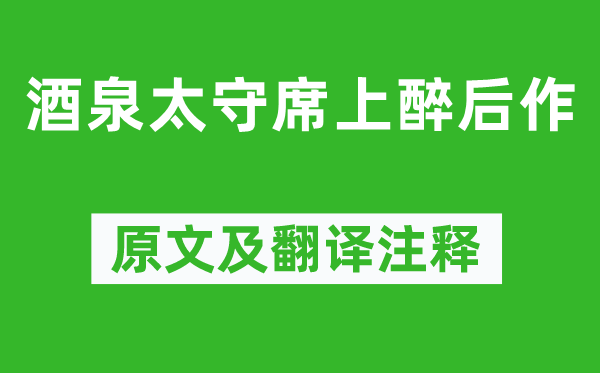 酒泉太守席上醉后作

原文及翻译注释